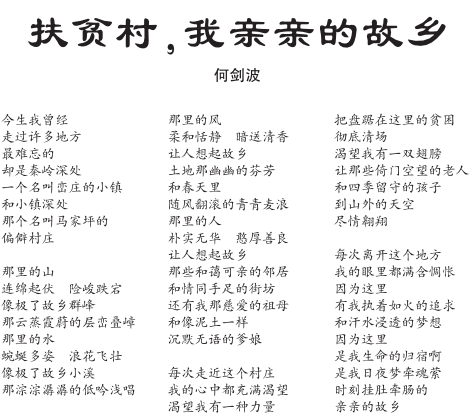 扶贫村，我亲亲的故乡

何剑波

今生我曾经
走过许多地方
最难忘的
却是秦岭深处
一个名叫峦庄的小镇
和小镇深处
那个名叫马家坪的
偏僻村庄

那里的山
连绵起伏　险峻跌宕
像极了故乡群峰
那云蒸霞蔚的层峦叠嶂
那里的水
蜿蜒多姿　浪花飞壮
像极了故乡小溪
那淙淙潺潺的低吟浅唱

那里的风
柔和恬静　暗送清香
让人想起故乡
土地那幽幽的芬芳
和春天里
随风翻滚的青青麦浪
那里的人
朴实无华　憨厚善良
让人想起故乡
那些和蔼可亲的邻居
和情同手足的街坊
还有我那慈爱的祖母
和像泥土一样
沉默无语的爹娘

每次走近这个村庄
我的心中都充满渴望
渴望我有一种力量

把盘踞在这里的贫困
彻底清场
渴望我有一双翅膀
让那些倚门空望的老人
和四季留守的孩子
到山外的天空
尽情翱翔

每次离开这个地方
我的眼里都满含惆怅
因为这里
有我执着如火的追求
和汗水浸透的梦想
因为这里
是我生命的归宿啊
是我日夜梦牵魂萦
时刻挂肚牵肠的
亲亲的故乡